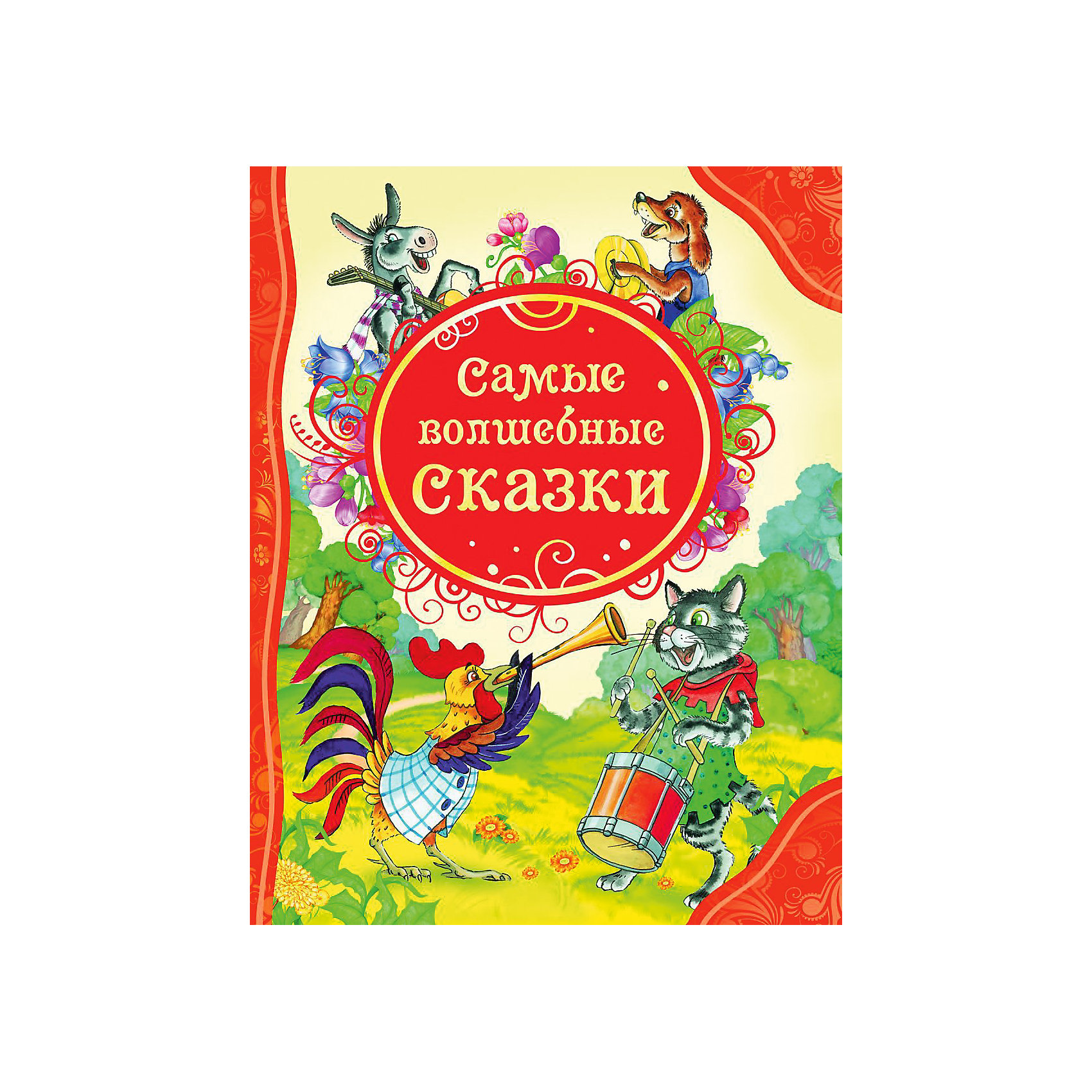 Самые волшебные сказки